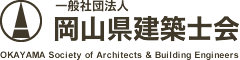 一般社団法人
岡山県建築士会
OKAYAMA Society of Architects & Building Engineers